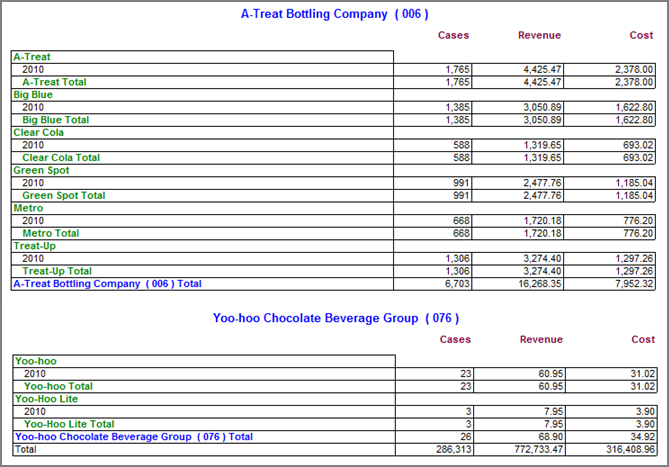 A-Treat Bottling Company ( 006 )

| | Cases | Revenue | Cost |
|---|---|---|---|
| A-Treat | | | |
| 2010 | 1,765 | 4,425.47 | 2,378.00 |
| A-Treat Total | 1,765 | 4,425.47 | 2,378.00 |
| Big Blue | | | |
| 2010 | 1,385 | 3,050.89 | 1,622.80 |
| Big Blue Total | 1,385 | 3,050.89 | 1,622.80 |
| Clear Cola | | | |
| 2010 | 588 | 1,319.65 | 693.02 |
| Clear Cola Total | 588 | 1,319.65 | 693.02 |
| Green Spot | | | |
| 2010 | 991 | 2,477.76 | 1,185.04 |
| Green Spot Total | 991 | 2,477.76 | 1,185.04 |
| Metro | | | |
| 2010 | 668 | 1,720.18 | 776.20 |
| Metro Total | 668 | 1,720.18 | 776.20 |
| Treat-Up | | | |
| 2010 | 1,306 | 3,274.40 | 1,297.26 |
| Treat-Up Total | 1,306 | 3,274.40 | 1,297.26 |
| A-Treat Bottling Company ( 006 ) Total | 6,703 | 16,268.35 | 7,952.32 |

Yoo-hoo Chocolate Beverage Group ( 076 )

| | Cases | Revenue | Cost |
|---|---|---|---|
| Yoo-hoo | | | |
| 2010 | 23 | 60.95 | 31.02 |
| Yoo-hoo Total | 23 | 60.95 | 31.02 |
| Yoo-Hoo Lite | | | |
| 2010 | 3 | 7.95 | 3.90 |
| Yoo-Hoo Lite Total | 3 | 7.95 | 3.90 |
| Yoo-hoo Chocolate Beverage Group ( 076 ) Total | 26 | 68.90 | 34.92 |
| Total | 286,313 | 772,733.47 | 316,408.96 |